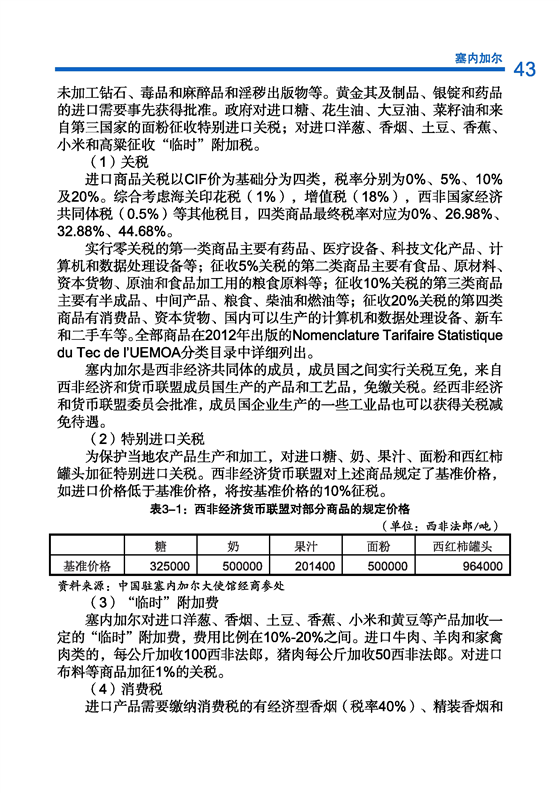 塞内加尔 43

未加工钻石、毒品和麻醉品和淫秽出版物等。黄金其及制品、银锭和药品的进口需要事先获得批准。政府对进口糖、花生油、大豆油、菜籽油和来自第三国家的面粉征收特别进口关税；对进口洋葱、香烟、土豆、香蕉、小米和高粱征收“临时”附加税。

（1）关税

进口商品关税以CIF价为基础分为四类，税率分别为0%、5%、10%及20%。综合考虑海关印花税（1%），增值税（18%），西非国家经济共同体税（0.5%）等其他税目，四类商品最终税率对应为0%、26.98%、32.88%、44.68%。

实行零关税的第一类商品主要有药品、医疗设备、科技文化产品、计算机和数据处理设备等；征收5%关税的第二类商品主要有食品、原材料、资本货物、原油和食品加工用的粮食原料等；征收10%关税的第三类商品主要有半成品、中间产品、粮食、柴油和燃油等；征收20%关税的第四类商品有消费品、资本货物、国内可以生产的计算机和数据处理设备、新车和二手车等。全部商品在2012年出版的Nomenclature Tarifaire Statistique du Tec de l'UEMOA分类目录中详细列出。

塞内加尔是西非经济共同体的成员，成员国之间实行关税互免，来自西非经济和货币联盟成员国生产的产品和工艺品，免缴关税。经西非经济和货币联盟委员会批准，成员国企业生产的一些工业品也可以获得关税减免待遇。

（2）特别进口关税

为保护当地农产品生产和加工，对进口糖、奶、果汁、面粉和西红柿罐头加征特别进口关税。西非经济货币联盟对上述商品规定了基准价格，如进口价格低于基准价格，将按基准价格的10%征税。

表3-1：西非经济货币联盟对部分商品的规定价格

（单位：西非法郎/吨）

| | 糖 | 奶 | 果汁 | 面粉 | 西红柿罐头 |
|---|---|---|---|---|---|
| 基准价格 | 325000 | 500000 | 201400 | 500000 | 964000 |

资料来源：中国驻塞内加尔大使馆经商参处

（3）“临时”附加费

塞内加尔对进口洋葱、香烟、土豆、香蕉、小米和黄豆等产品加收一定的“临时”附加费，费用比例在10%-20%之间。进口牛肉、羊肉和家禽肉类的，每公斤加收100西非法郎，猪肉每公斤加收50西非法郎。对进口布料等商品加征1%的关税。

（4）消费税

进口产品需要缴纳消费税的有经济型香烟（税率40%）、精装香烟和